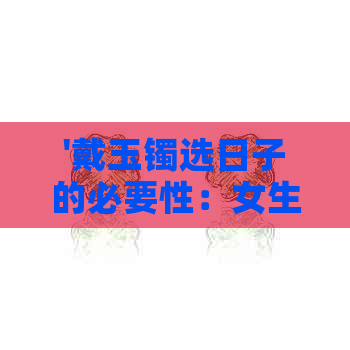 '戴玉镯选日子的必要性：女生